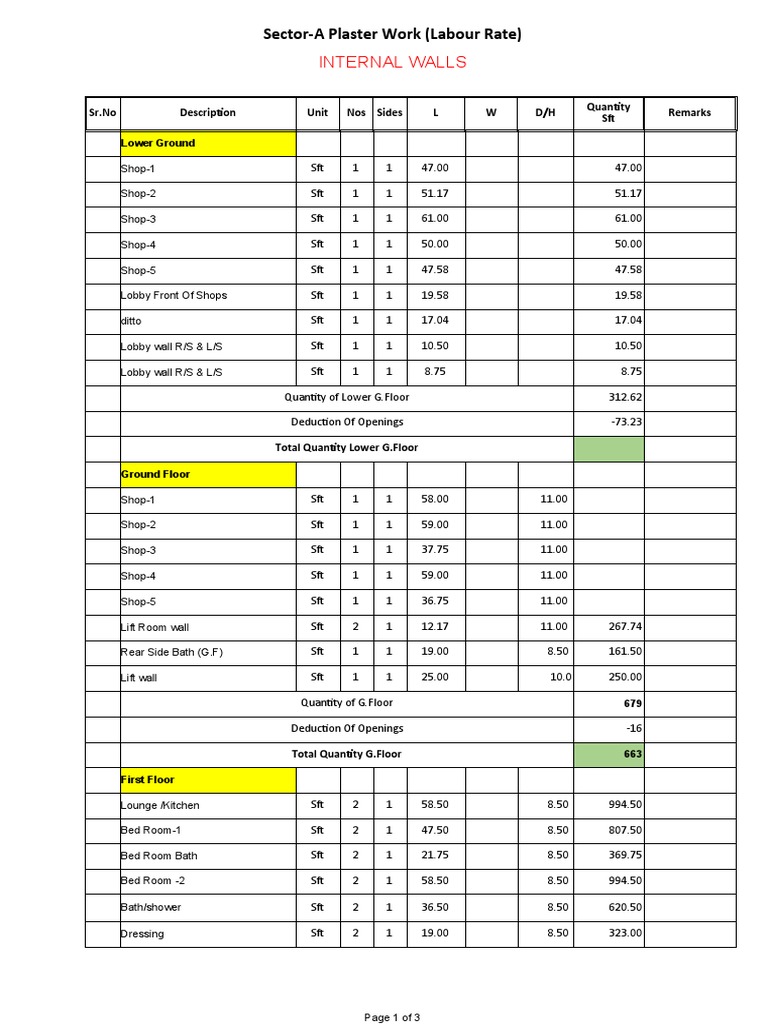 Sector-A Plaster Work (Labour Rate)

INTERNAL WALLS

| Sr.No | Description | Unit | Nos | Sides | L | W | D/H | Quantity Sft | Remarks |
|---|---|---|---|---|---|---|---|---|---|
| | Lower Ground | | | | | | | | |
| | Shop-1 | Sft | 1 | 1 | 47.00 | | | 47.00 | |
| | Shop-2 | Sft | 1 | 1 | 51.17 | | | 51.17 | |
| | Shop-3 | Sft | 1 | 1 | 61.00 | | | 61.00 | |
| | Shop-4 | Sft | 1 | 1 | 50.00 | | | 50.00 | |
| | Shop-5 | Sft | 1 | 1 | 47.58 | | | 47.58 | |
| | Lobby Front Of Shops | Sft | 1 | 1 | 19.58 | | | 19.58 | |
| | ditto | Sft | 1 | 1 | 17.04 | | | 17.04 | |
| | Lobby wall R/S & L/S | Sft | 1 | 1 | 10.50 | | | 10.50 | |
| | Lobby wall R/S & L/S | Sft | 1 | 1 | 8.75 | | | 8.75 | |
| | Quantity of Lower G.Floor | | | | | | | 312.62 | |
| | Deduction Of Openings | | | | | | | -73.23 | |
| | Total Quantity Lower G.Floor | | | | | | | | |
| | Ground Floor | | | | | | | | |
| | Shop-1 | Sft | 1 | 1 | 58.00 | | 11.00 | | |
| | Shop-2 | Sft | 1 | 1 | 59.00 | | 11.00 | | |
| | Shop-3 | Sft | 1 | 1 | 37.75 | | 11.00 | | |
| | Shop-4 | Sft | 1 | 1 | 59.00 | | 11.00 | | |
| | Shop-5 | Sft | 1 | 1 | 36.75 | | 11.00 | | |
| | Lift Room wall | Sft | 2 | 1 | 12.17 | | 11.00 | 267.74 | |
| | Rear Side Bath (G.F) | Sft | 1 | 1 | 19.00 | | 8.50 | 161.50 | |
| | Lift wall | Sft | 1 | 1 | 25.00 | | 10.0 | 250.00 | |
| | Quantity of G.Floor | | | | | | | 679 | |
| | Deduction Of Openings | | | | | | | -16 | |
| | Total Quantity G.Floor | | | | | | | 663 | |
| | First Floor | | | | | | | | |
| | Lounge /Kitchen | Sft | 2 | 1 | 58.50 | | 8.50 | 994.50 | |
| | Bed Room-1 | Sft | 2 | 1 | 47.50 | | 8.50 | 807.50 | |
| | Bed Room Bath | Sft | 2 | 1 | 21.75 | | 8.50 | 369.75 | |
| | Bed Room -2 | Sft | 2 | 1 | 58.50 | | 8.50 | 994.50 | |
| | Bath/shower | Sft | 2 | 1 | 36.50 | | 8.50 | 620.50 | |
| | Dressing | Sft | 2 | 1 | 19.00 | | 8.50 | 323.00 | |

Page 1 of 3